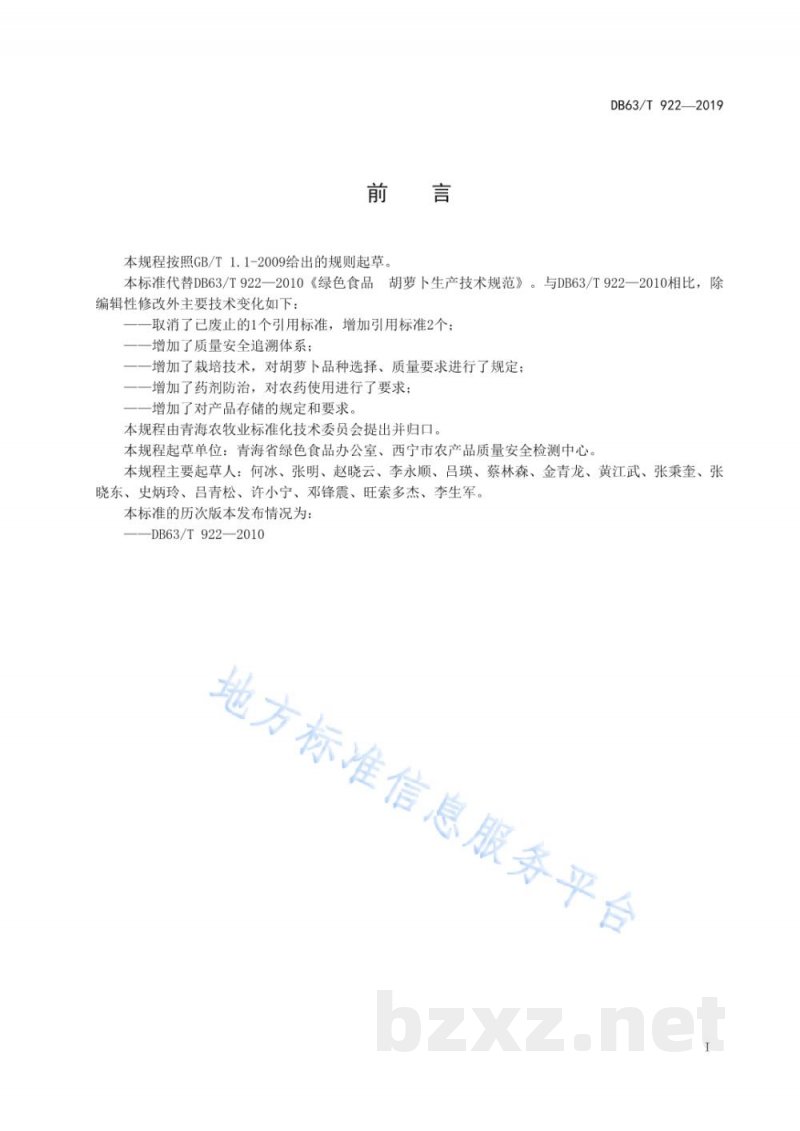 DB63/T 922—2019

前 言

本规程按照GB/T 1.1-2009给出的规则起草。

本标准代替DB63/T 922—2010《绿色食品 胡萝卜生产技术规范》。与DB63/T 922—2010相比，除编辑性修改外主要技术变化如下：

——取消了已废止的1个引用标准，增加引用标准2个；

——增加了质量安全追溯体系；

——增加了栽培技术，对胡萝卜品种选择、质量要求进行了规定；

——增加了药剂防治，对农药使用进行了要求；

——增加了对产品存储的规定和要求。

本规程由青海农牧业标准化技术委员会提出并归口。

本规程起草单位：青海省绿色食品办公室、西宁市农产品质量安全检测中心。

本规程主要起草人：何冰、张明、赵晓云、李永顺、吕瑛、蔡林森、金青龙、黄江武、张秉奎、张晓东、史炳玲、吕青松、许小宁、邓锋震、旺索多杰、李生军。

本标准的历次版本发布情况为：

——DB63/T 922—2010

地方标准信息服务平台

bzxz.net

I